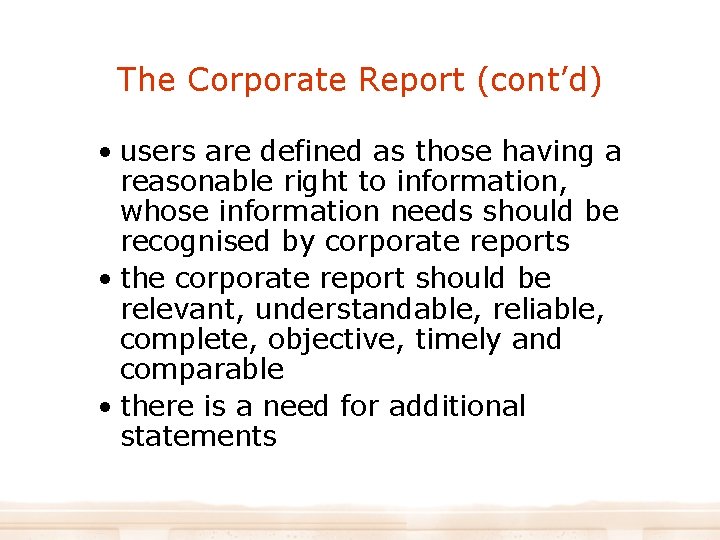 The Corporate Report (cont'd)

• users are defined as those having a reasonable right to information, whose information needs should be recognised by corporate reports
• the corporate report should be relevant, understandable, reliable, complete, objective, timely and comparable
• there is a need for additional statements